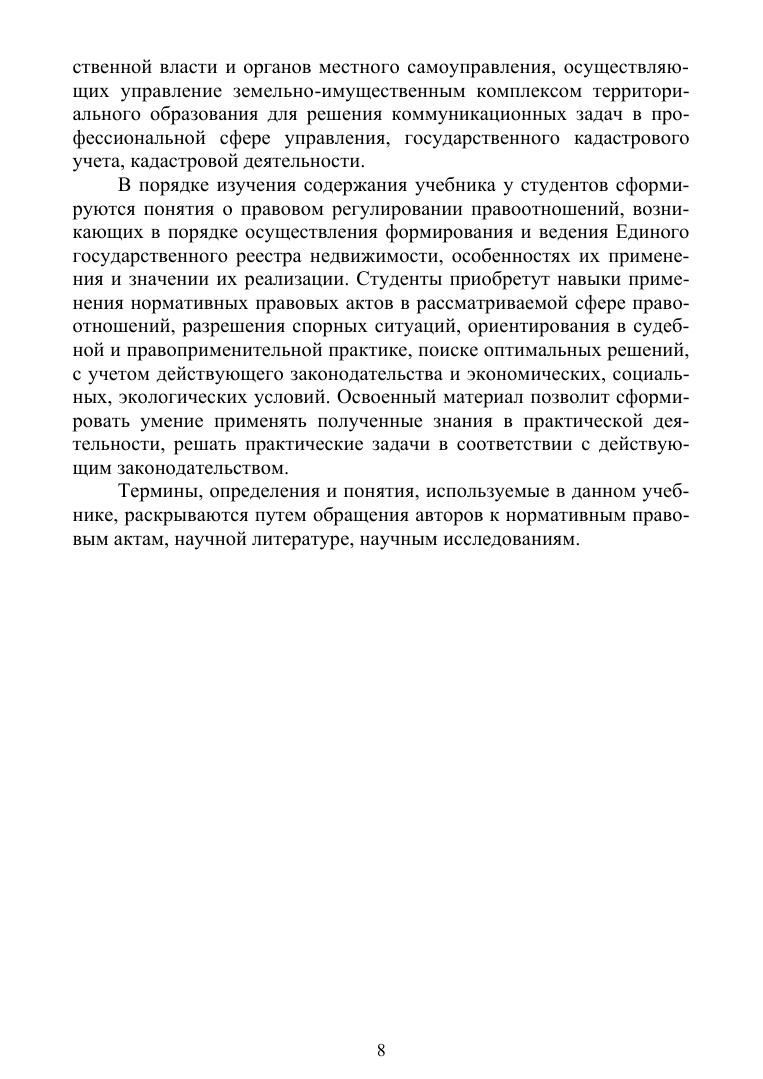 ственной власти и органов местного самоуправления, осуществляющих управление земельно-имущественным комплексом территориального образования для решения коммуникационных задач в профессиональной сфере управления, государственного кадастрового учета, кадастровой деятельности.

В порядке изучения содержания учебника у студентов сформируются понятия о правовом регулировании правоотношений, возникающих в порядке осуществления формирования и ведения Единого государственного реестра недвижимости, особенностях их применения и значении их реализации. Студенты приобретут навыки применения нормативных правовых актов в рассматриваемой сфере правоотношений, разрешения спорных ситуаций, ориентирования в судебной и правоприменительной практике, поиске оптимальных решений, с учетом действующего законодательства и экономических, социальных, экологических условий. Освоенный материал позволит сформировать умение применять полученные знания в практической деятельности, решать практические задачи в соответствии с действующим законодательством.

Термины, определения и понятия, используемые в данном учебнике, раскрываются путем обращения авторов к нормативным правовым актам, научной литературе, научным исследованиям.

8